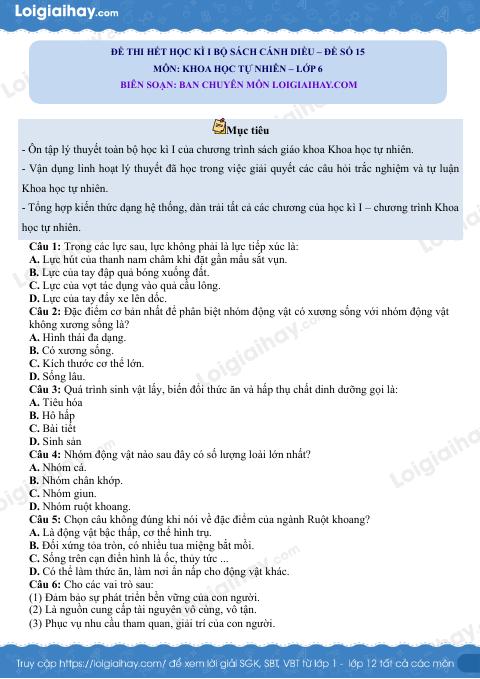 Loigiaihay.com

ĐỀ THI HẾT HỌC KÌ I BỘ SÁCH CÁNH DIỀU – ĐỀ SỐ 15
MÔN: KHOA HỌC TỰ NHIÊN – LỚP 6
BIÊN SOẠN: BAN CHUYÊN MÔN LOIGIAIHAY.COM

Mục tiêu

- Ôn tập lý thuyết toàn bộ học kì I của chương trình sách giáo khoa Khoa học tự nhiên.

- Vận dụng linh hoạt lý thuyết đã học trong việc giải quyết các câu hỏi trắc nghiệm và tự luận Khoa học tự nhiên.

- Tổng hợp kiến thức dạng hệ thống, dàn trải tất cả các chương của học kì I – chương trình Khoa học tự nhiên.

Câu 1: Trong các lực sau, lực không phải là lực tiếp xúc là:
A. Lực hút của thanh nam châm khi đặt gần mẩu sắt vụn.
B. Lực của tay đập quả bóng xuống đất.
C. Lực của vợt tác dụng vào quả cầu lông.
D. Lực của tay đẩy xe lên dốc.

Câu 2: Đặc điểm cơ bản nhất để phân biệt nhóm động vật có xương sống với nhóm động vật không xương sống là?
A. Hình thái đa dạng.
B. Có xương sống.
C. Kích thước cơ thể lớn.
D. Sống lâu.

Câu 3: Quá trình sinh vật lấy, biến đổi thức ăn và hấp thụ chất dinh dưỡng gọi là:
A. Tiêu hóa
B. Hô hấp
C. Bài tiết
D. Sinh sản

Câu 4: Nhóm động vật nào sau đây có số lượng loài lớn nhất?
A. Nhóm cá.
B. Nhóm chân khớp.
C. Nhóm giun.
D. Nhóm ruột khoang.

Câu 5: Chọn câu không đúng khi nói về đặc điểm của ngành Ruột khoang?
A. Là động vật bậc thấp, cơ thể hình trụ.
B. Đối xứng tỏa tròn, có nhiều tua miệng bắt mồi.
C. Sống trên cạn điển hình là ốc, thủy tức ...
D. Có thể làm thức ăn, làm nơi ẩn nấp cho động vật khác.

Câu 6: Cho các vai trò sau:
(1) Đảm bảo sự phát triển bền vững của con người.
(2) Là nguồn cung cấp tài nguyên vô cùng, vô tận.
(3) Phục vụ nhu cầu tham quan, giải trí của con người.

Truy cập https://loigiaihay.com/ để xem lời giải SGK, SBT, VBT từ lớp 1 - lớp 12 tất cả các môn

Loigiaihay.com